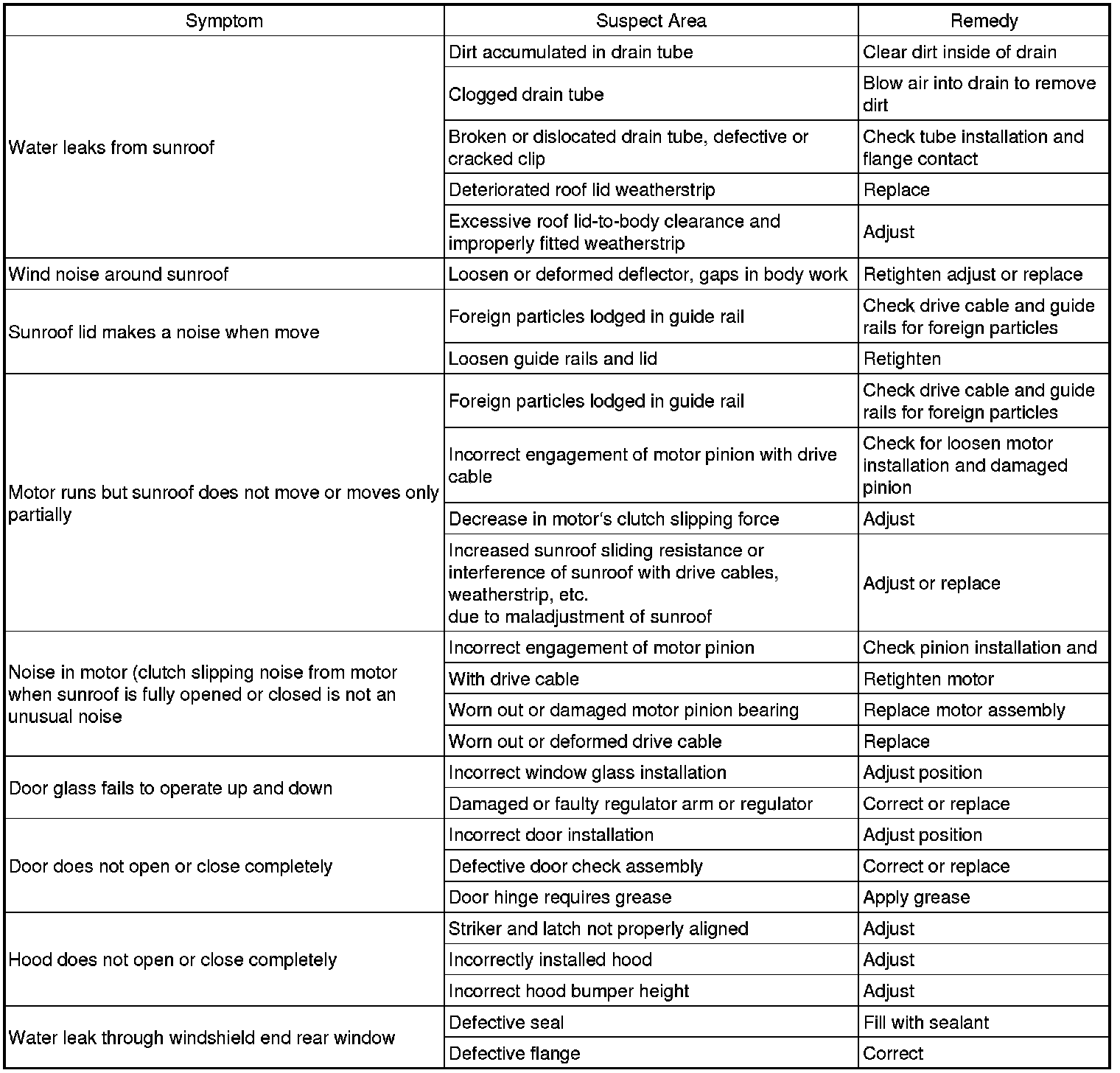 | Symptom | Suspect Area | Remedy |
|---|---|---|
| Water leaks from sunroof | Dirt accumulated in drain tube | Clear dirt inside of drain |
| | Clogged drain tube | Blow air into drain to remove dirt |
| | Broken or dislocated drain tube, defective or cracked clip | Check tube installation and flange contact |
| | Deteriorated roof lid weatherstrip | Replace |
| | Excessive roof lid-to-body clearance and improperly fitted weatherstrip | Adjust |
| Wind noise around sunroof | Loosen or deformed deflector, gaps in body work | Retighten adjust or replace |
| Sunroof lid makes a noise when move | Foreign particles lodged in guide rail | Check drive cable and guide rails for foreign particles |
| | Loosen guide rails and lid | Retighten |
| Motor runs but sunroof does not move or moves only partially | Foreign particles lodged in guide rail | Check drive cable and guide rails for foreign particles |
| | Incorrect engagement of motor pinion with drive cable | Check for loosen motor installation and damaged pinion |
| | Decrease in motor's clutch slipping force | Adjust |
| | Increased sunroof sliding resistance or interference of sunroof with drive cables, weatherstrip, etc. due to maladjustment of sunroof | Adjust or replace |
| Noise in motor (clutch slipping noise from motor when sunroof is fully opened or closed is not an unusual noise | Incorrect engagement of motor pinion | Check pinion installation and |
| | With drive cable | Retighten motor |
| | Worn out or damaged motor pinion bearing | Replace motor assembly |
| | Worn out or deformed drive cable | Replace |
| Door glass fails to operate up and down | Incorrect window glass installation | Adjust position |
| | Damaged or faulty regulator arm or regulator | Correct or replace |
| Door does not open or close completely | Incorrect door installation | Adjust position |
| | Defective door check assembly | Correct or replace |
| | Door hinge requires grease | Apply grease |
| Hood does not open or close completely | Striker and latch not properly aligned | Adjust |
| | Incorrectly installed hood | Adjust |
| | Incorrect hood bumper height | Adjust |
| Water leak through windshield end rear window | Defective seal | Fill with sealant |
| | Defective flange | Correct |